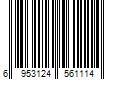 6 953124 561114